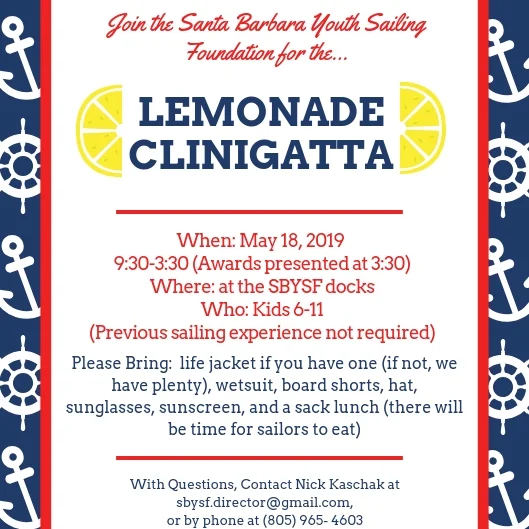 Join the Santa Barbara Youth Sailing Foundation for the...

LEMONADE CLINIGATTA

When: May 18, 2019
9:30-3:30 (Awards presented at 3:30)
Where: at the SBYSF docks
Who: Kids 6-11
(Previous sailing experience not required)

Please Bring: life jacket if you have one (if not, we have plenty), wetsuit, board shorts, hat, sunglasses, sunscreen, and a sack lunch (there will be time for sailors to eat)

With Questions, Contact Nick Kaschak at sbysf.director@gmail.com, or by phone at (805) 965- 4603